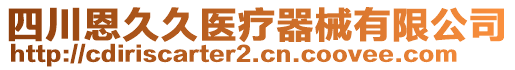 四川恩久久医疗器械有限公司
http://cdiriscarter2.cn.coovee.com